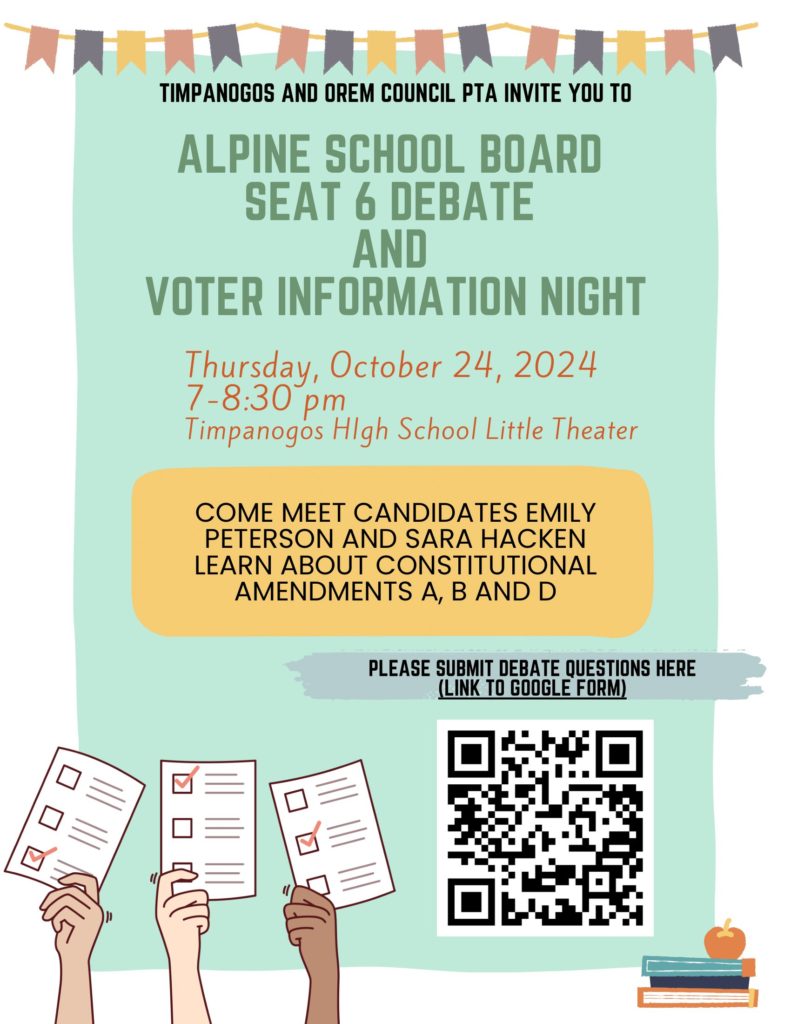 TIMPANOGOS AND OREM COUNCIL PTA INVITE YOU TO

ALPINE SCHOOL BOARD SEAT 6 DEBATE AND VOTER INFORMATION NIGHT

Thursday, October 24, 2024
7-8:30 pm
Timpanogos HIgh School Little Theater

COME MEET CANDIDATES EMILY PETERSON AND SARA HACKEN
LEARN ABOUT CONSTITUTIONAL AMENDMENTS A, B AND D

PLEASE SUBMIT DEBATE QUESTIONS HERE
(LINK TO GOOGLE FORM)